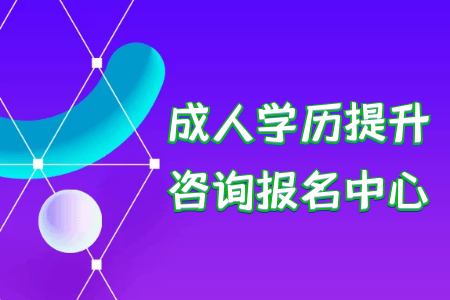 成人学历提升
咨询报名中心